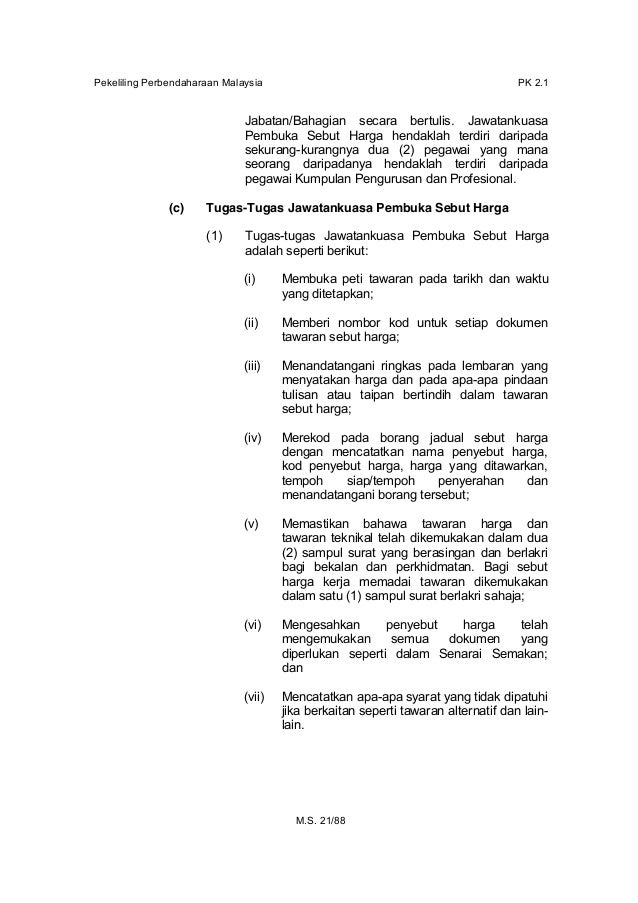 Pekeliling Perbendaharaan Malaysia PK 2.1

Jabatan/Bahagian secara bertulis. Jawatankuasa Pembuka Sebut Harga hendaklah terdiri daripada sekurang-kurangnya dua (2) pegawai yang mana seorang daripadanya hendaklah terdiri daripada pegawai Kumpulan Pengurusan dan Profesional.

(c) Tugas-Tugas Jawatankuasa Pembuka Sebut Harga

(1) Tugas-tugas Jawatankuasa Pembuka Sebut Harga adalah seperti berikut:

(i) Membuka peti tawaran pada tarikh dan waktu yang ditetapkan;

(ii) Memberi nombor kod untuk setiap dokumen tawaran sebut harga;

(iii) Menandatangani ringkas pada lembaran yang menyatakan harga dan pada apa-apa pindaan tulisan atau taipan bertindih dalam tawaran sebut harga;

(iv) Merekod pada borang jadual sebut harga dengan mencatatkan nama penyebut harga, kod penyebut harga, harga yang ditawarkan, tempoh siap/tempoh penyerahan dan menandatangani borang tersebut;

(v) Memastikan bahawa tawaran harga dan tawaran teknikal telah dikemukakan dalam dua (2) sampul surat yang berasingan dan berlakri bagi bekalan dan perkhidmatan. Bagi sebut harga kerja memadai tawaran dikemukakan dalam satu (1) sampul surat berlakri sahaja;

(vi) Mengesahkan penyebut harga telah mengemukakan semua dokumen yang diperlukan seperti dalam Senarai Semakan; dan

(vii) Mencatatkan apa-apa syarat yang tidak dipatuhi jika berkaitan seperti tawaran alternatif dan lain-lain.

M.S. 21/88